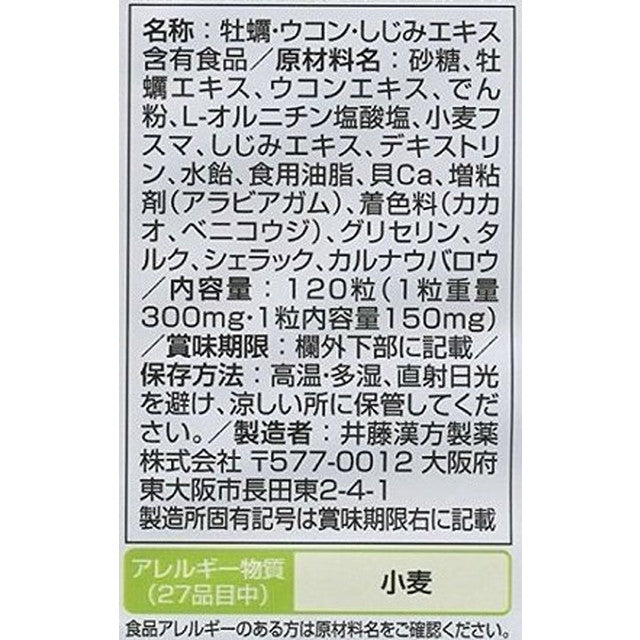 名称：牡蠣・ウコン・しじみエキス含有食品／原材料名：砂糖、牡蠣エキス、ウコンエキス、でん粉、L-オルニチン塩酸塩、小麦フスマ、しじみエキス、デキストリン、水飴、食用油脂、貝Ca、増粘剤（アラビアガム）、着色料（カカオ、ベニコウジ）、グリセリン、タルク、シェラック、カルナウバロウ／内容量：120粒（1粒重量300mg・1粒内容量150mg）／賞味期限：欄外下部に記載／保存方法：高温・多湿、直射日光を避け、涼しい所に保管してください。／製造者：井藤漢方製薬株式会社 〒577-0012 大阪府東大阪市長田東2-4-1
製造所固有記号は賞味期限右に記載

| アレルギー物質（27品目中） | 小麦 |
|---|---|

食品アレルギーのある方は原材料名をご確認ください。